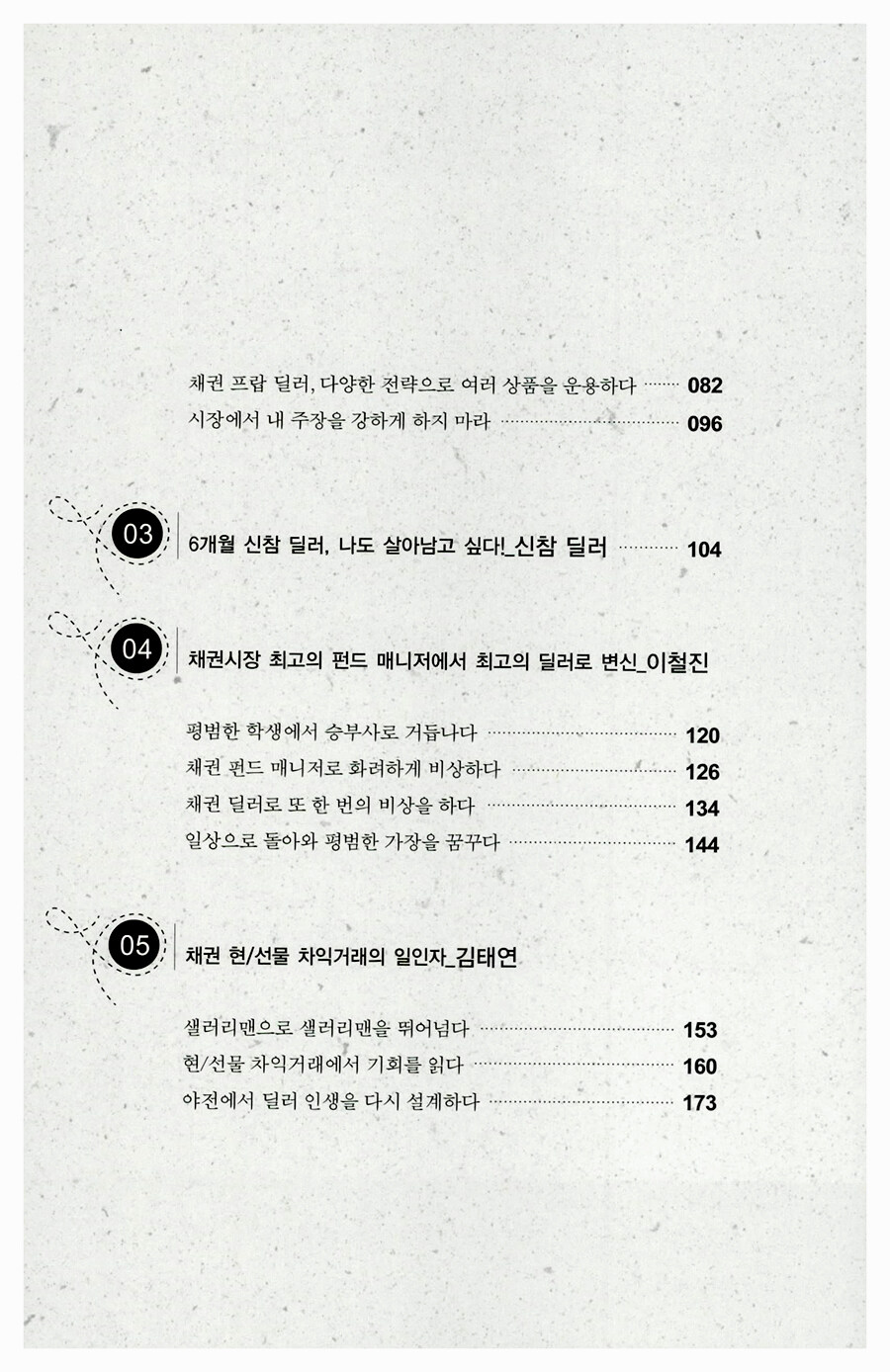 채권 프랍 딜러, 다양한 전략으로 여러 상품을 운용하다 ········ 082
시장에서 내 주장을 강하게 하지 마라 ········ 096

03
6개월 신참 딜러, 나도 살아남고 싶다!_신참 딜러 ········ 104

04
채권시장 최고의 펀드 매니저에서 최고의 딜러로 변신_이철진

평범한 학생에서 승부사로 거듭나다 ········ 120
채권 펀드 매니저로 화려하게 비상하다 ········ 126
채권 딜러로 또 한 번의 비상을 하다 ········ 134
일상으로 돌아와 평범한 가장을 꿈꾸다 ········ 144

05
채권 현/선물 차익거래의 일인자_김태연

샐러리맨으로 샐러리맨을 뛰어넘다 ········ 153
현/선물 차익거래에서 기회를 읽다 ········ 160
야전에서 딜러 인생을 다시 설계하다 ········ 173